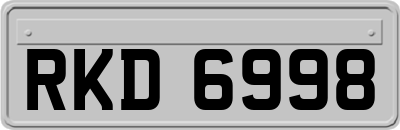 RKD 6998